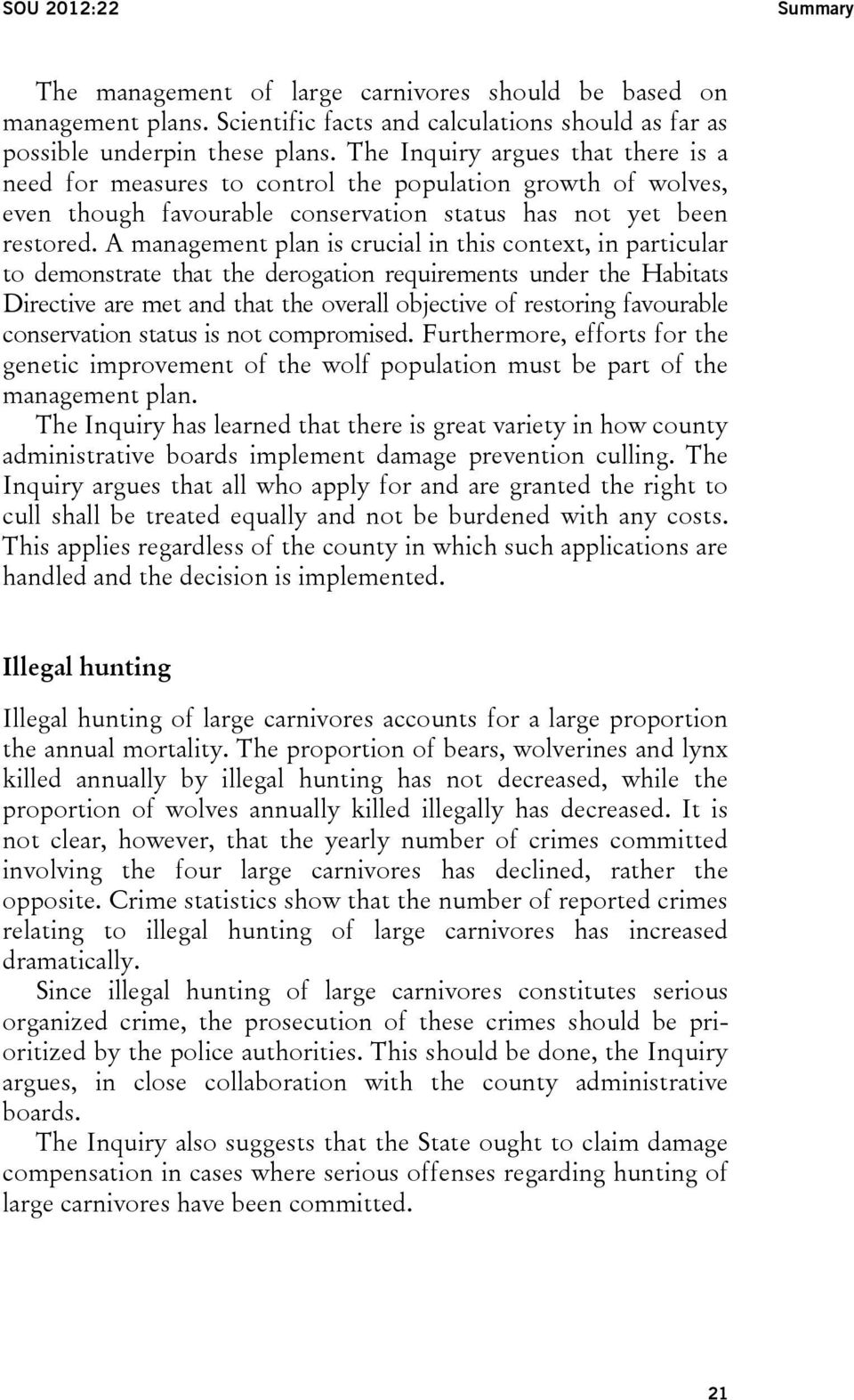 SOU 2012:22 Summary

The management of large carnivores should be based on management plans. Scientific facts and calculations should as far as possible underpin these plans. The Inquiry argues that there is a need for measures to control the population growth of wolves, even though favourable conservation status has not yet been restored. A management plan is crucial in this context, in particular to demonstrate that the derogation requirements under the Habitats Directive are met and that the overall objective of restoring favourable conservation status is not compromised. Furthermore, efforts for the genetic improvement of the wolf population must be part of the management plan.

The Inquiry has learned that there is great variety in how county administrative boards implement damage prevention culling. The Inquiry argues that all who apply for and are granted the right to cull shall be treated equally and not be burdened with any costs. This applies regardless of the county in which such applications are handled and the decision is implemented.

Illegal hunting

Illegal hunting of large carnivores accounts for a large proportion the annual mortality. The proportion of bears, wolverines and lynx killed annually by illegal hunting has not decreased, while the proportion of wolves annually killed illegally has decreased. It is not clear, however, that the yearly number of crimes committed involving the four large carnivores has declined, rather the opposite. Crime statistics show that the number of reported crimes relating to illegal hunting of large carnivores has increased dramatically.

Since illegal hunting of large carnivores constitutes serious organized crime, the prosecution of these crimes should be prioritized by the police authorities. This should be done, the Inquiry argues, in close collaboration with the county administrative boards.

The Inquiry also suggests that the State ought to claim damage compensation in cases where serious offenses regarding hunting of large carnivores have been committed.

21